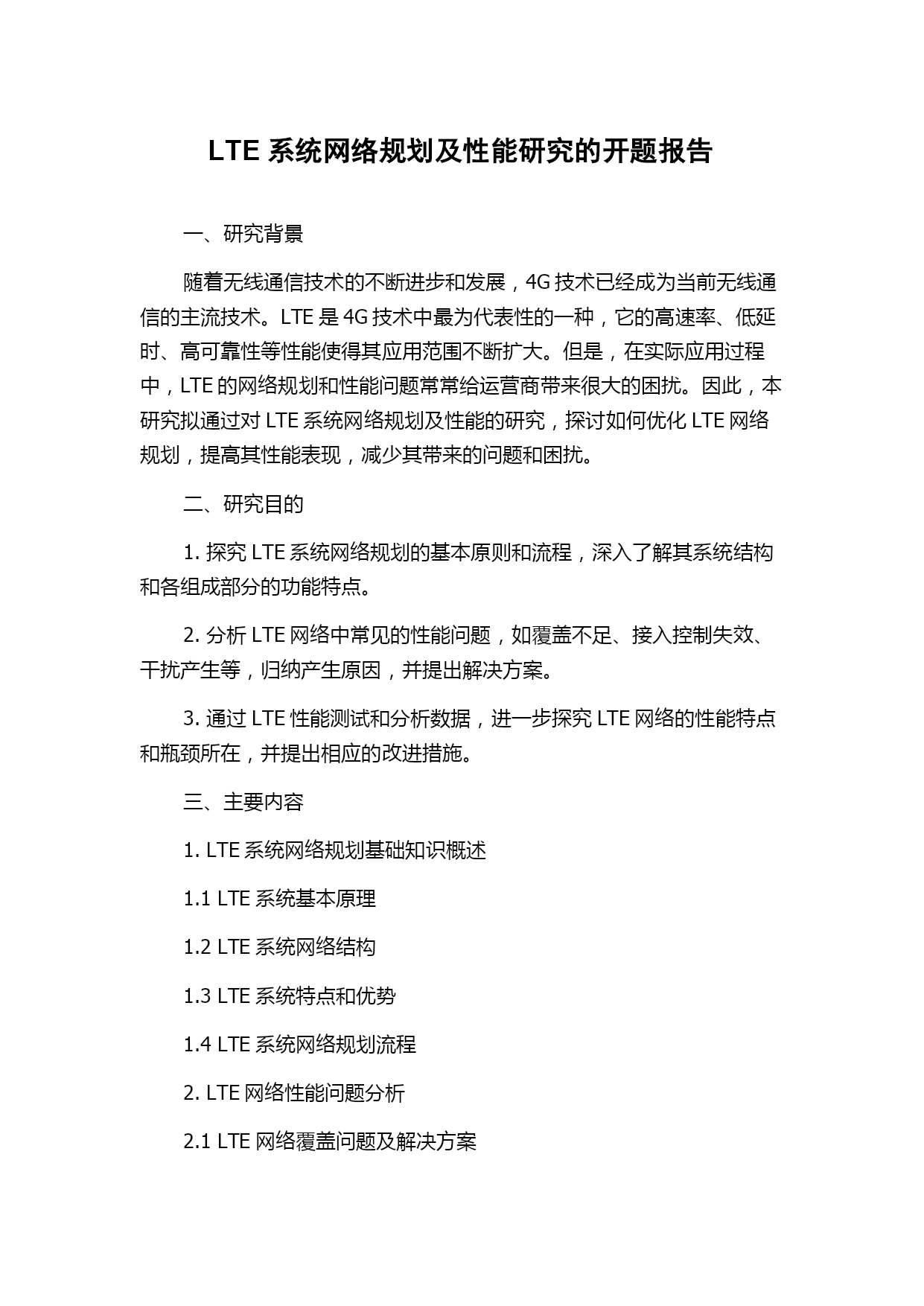 LTE 系统网络规划及性能研究的开题报告

一、研究背景

随着无线通信技术的不断进步和发展，4G 技术已经成为当前无线通信的主流技术。LTE 是 4G 技术中最为代表性的一种，它的高速率、低延时、高可靠性等性能使得其应用范围不断扩大。但是，在实际应用过程中，LTE 的网络规划和性能问题常常给运营商带来很大的困扰。因此，本研究拟通过对 LTE 系统网络规划及性能的研究，探讨如何优化 LTE 网络规划，提高其性能表现，减少其带来的问题和困扰。

二、研究目的

1. 探究 LTE 系统网络规划的基本原则和流程，深入了解其系统结构和各组成部分的功能特点。

2. 分析 LTE 网络中常见的性能问题，如覆盖不足、接入控制失效、干扰产生等，归纳产生原因，并提出解决方案。

3. 通过 LTE 性能测试和分析数据，进一步探究 LTE 网络的性能特点和瓶颈所在，并提出相应的改进措施。

三、主要内容

1. LTE 系统网络规划基础知识概述

1.1 LTE 系统基本原理

1.2 LTE 系统网络结构

1.3 LTE 系统特点和优势

1.4 LTE 系统网络规划流程

2. LTE 网络性能问题分析

2.1 LTE 网络覆盖问题及解决方案